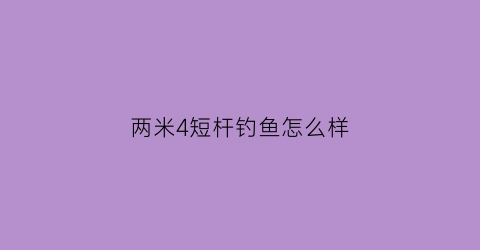 两米4短杆钓鱼怎么样